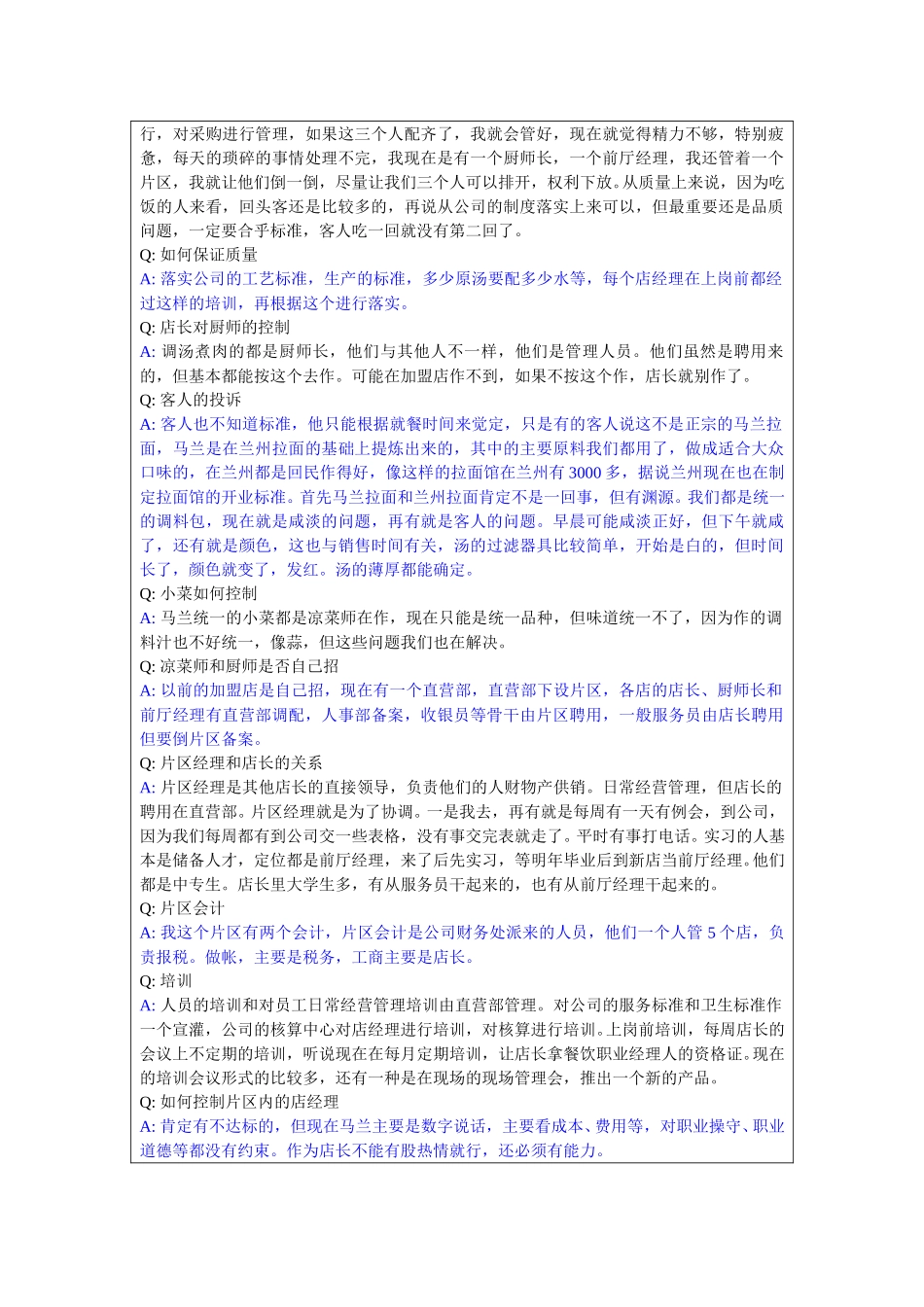 行，对采购进行管理，如果这三个人配齐了，我就会管好，现在就觉得精力不够，特别疲惫，每天的琐碎的事情处理不完，我现在是有一个厨师长，一个前厅经理，我还管着一个片区，我就让他们倒一倒，尽量让我们三个人可以排开，权利下放。从质量上来说，因为吃饭的人来看，回头客还是比较多的，再说从公司的制度落实上来可以，但最重要还是品质问题，一定要合乎标准，客人吃一回就没有第二回了。
Q: 如何保证质量
A: 落实公司的工艺标准，生产的标准，多少原汤要配多少水等，每个店经理在上岗前都经过这样的培训，再根据这个进行落实。
Q: 店长对厨师的控制
A: 调汤煮肉的都是厨师长，他们与其他人不一样，他们是管理人员。他们虽然是聘用来的，但基本都能按这个去作。可能在加盟店作不到，如果不按这个作，店长就别作了。
Q: 客人的投诉
A: 客人也不知道标准，他只能根据就餐时间来觉定，只是有的客人说这不是正宗的马兰拉面，马兰是在兰州拉面的基础上提炼出来的，其中的主要原料我们都用了，做成适合大众口味的，在兰州都是回民作得好，像这样的拉面馆在兰州有 3000 多，据说兰州现在也在制定拉面馆的开业标准。首先马兰拉面和兰州拉面肯定不是一回事，但有渊源。我们都是统一的调料包，现在就是咸淡的问题，再有就是客人的问题。早晨可能咸淡正好，但下午就咸了，还有就是颜色，这也与销售时间有关，汤的过滤器具比较简单，开始是白的，但时间长了，颜色就变了，发红。汤的薄厚都能确定。
Q: 小菜如何控制
A: 马兰统一的小菜都是凉菜师在作，现在只能是统一品种，但味道统一不了，因为作的调料汁也不好统一，像蒜，但这些问题我们也在解决。
Q: 凉菜师和厨师是否自己招
A: 以前的加盟店是自己招，现在有一个直营部，直营部下设片区，各店的店长、厨师长和前厅经理有直营部调配，人事部备案，收银员等骨干由片区聘用，一般服务员由店长聘用但要倒片区备案。
Q: 片区经理和店长的关系
A: 片区经理是其他店长的直接领导，负责他们的人财物产供销。日常经营管理，但店长的聘用在直营部。片区经理就是为了协调。一是我去，再有就是每周有一天有例会，到公司，因为我们每周都有到公司交一些表格，没有事交完表就走了。平时有事打电话。实习的人基本是储备人才，定位都是前厅经理，来了后先实习，等明年毕业后到新店当前厅经理。他们都是中专生。店长里大学生多，有从服务员干起来的，也有从前厅经理干起来的。
Q: 片区会计
A: 我这个片区有两个会计，片区会计是公司财务处派来的人员，他们一个人管 5 个店，负责报税。做帐，主要是税务，工商主要是店长。
Q: 培训
A: 人员的培训和对员工日常经营管理培训由直营部管理。对公司的服务标准和卫生标准作一个宣灌，公司的核算中心对店经理进行培训，对核算进行培训。上岗前培训，每周店长的会议上不定期的培训，听说现在在每月定期培训，让店长拿餐饮职业经理人的资格证。现在的培训会议形式的比较多，还有一种是在现场的现场管理会，推出一个新的产品。
Q: 如何控制片区内的店经理
A: 肯定有不达标的，但现在马兰主要是数字说话，主要看成本、费用等，对职业操守、职业道德等都没有约束。作为店长不能有股热情就行，还必须有能力。